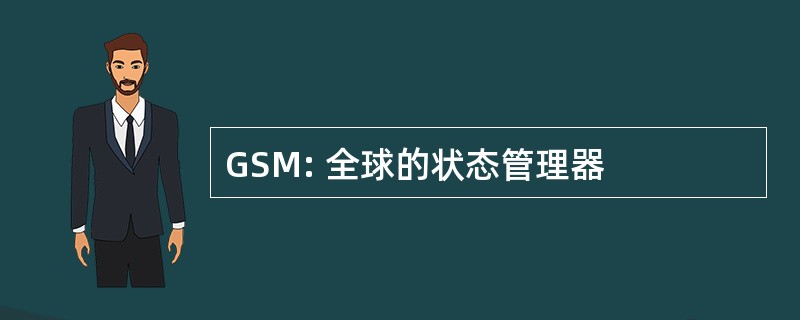 GSM: 全球的状态管理器